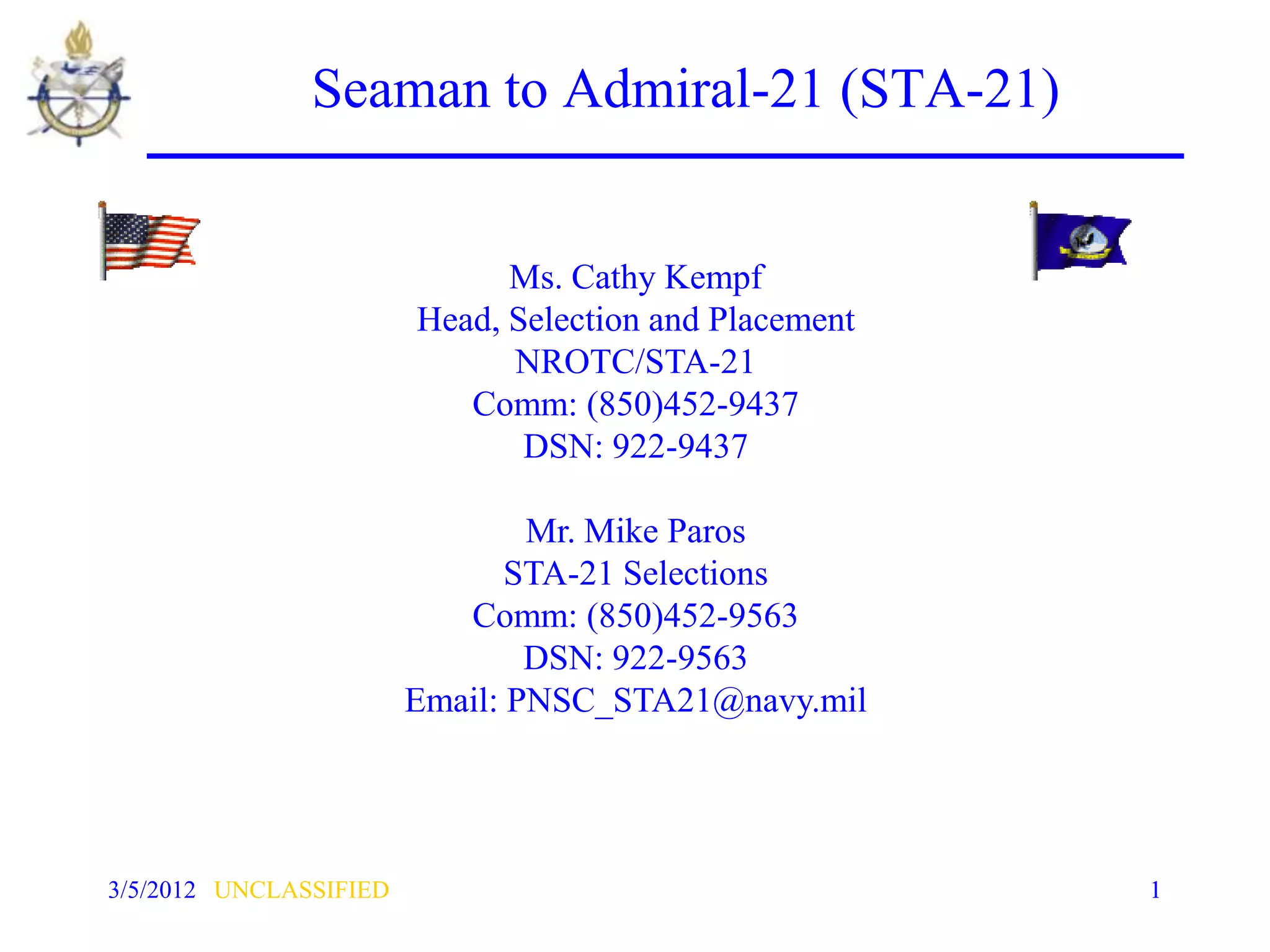 Seaman to Admiral-21 (STA-21)

Ms. Cathy Kempf
Head, Selection and Placement
NROTC/STA-21
Comm: (850)452-9437
DSN: 922-9437

Mr. Mike Paros
STA-21 Selections
Comm: (850)452-9563
DSN: 922-9563
Email: PNSC_STA21@navy.mil

3/5/2012 UNCLASSIFIED 1